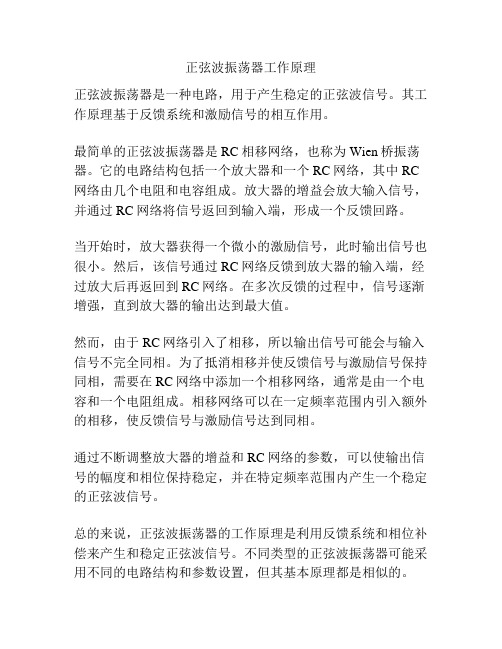 正弦波振荡器工作原理

正弦波振荡器是一种电路，用于产生稳定的正弦波信号。其工作原理基于反馈系统和激励信号的相互作用。

最简单的正弦波振荡器是 RC 相移网络，也称为 Wien 桥振荡器。它的电路结构包括一个放大器和一个 RC 网络，其中 RC 网络由几个电阻和电容组成。放大器的增益会放大输入信号，并通过 RC 网络将信号返回到输入端，形成一个反馈回路。

当开始时，放大器获得一个微小的激励信号，此时输出信号也很小。然后，该信号通过 RC 网络反馈到放大器的输入端，经过放大后再返回到 RC 网络。在多次反馈的过程中，信号逐渐增强，直到放大器的输出达到最大值。

然而，由于 RC 网络引入了相移，所以输出信号可能会与输入信号不完全同相。为了抵消相移并使反馈信号与激励信号保持同相，需要在 RC 网络中添加一个相移网络，通常是由一个电容和一个电阻组成。相移网络可以在一定频率范围内引入额外的相移，使反馈信号与激励信号达到同相。

通过不断调整放大器的增益和 RC 网络的参数，可以使输出信号的幅度和相位保持稳定，并在特定频率范围内产生一个稳定的正弦波信号。

总的来说，正弦波振荡器的工作原理是利用反馈系统和相位补偿来产生和稳定正弦波信号。不同类型的正弦波振荡器可能采用不同的电路结构和参数设置，但其基本原理都是相似的。